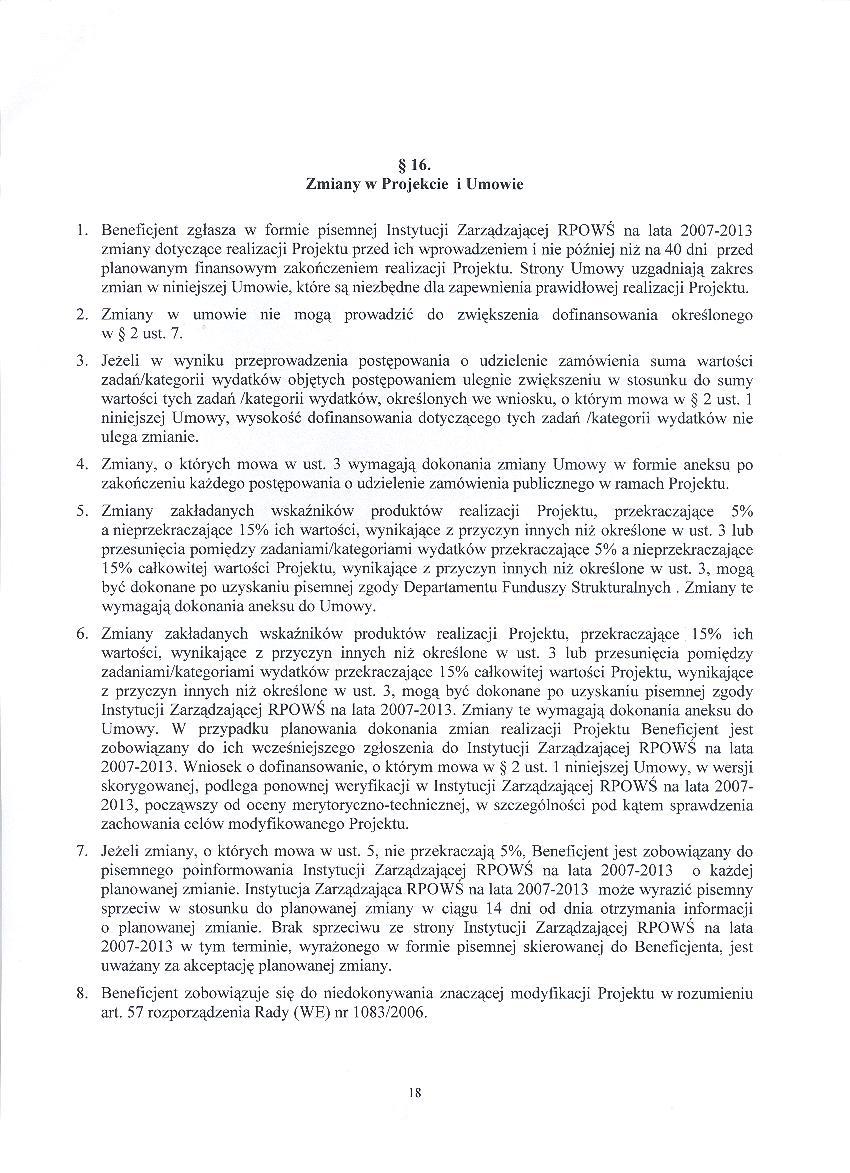 § 16.
Zmiany w Projekcie i Umowie

1. Beneficjent zgłasza w formie pisemnej Instytucji Zarządzającej RPOWŚ na lata 2007-2013 zmiany dotyczące realizacji Projektu przed ich wprowadzeniem i nie później niż na 40 dni przed planowanym finansowym zakończeniem realizacji Projektu. Strony Umowy uzgadniają zakres zmian w niniejszej Umowie, które są niezbędne dla zapewnienia prawidłowej realizacji Projektu.

2. Zmiany w umowie nie mogą prowadzić do zwiększenia dofinansowania określonego w § 2 ust. 7.

3. Jeżeli w wyniku przeprowadzenia postępowania o udzielenie zamówienia suma wartości zadań/kategorii wydatków objętych postępowaniem ulegnie zwiększeniu w stosunku do sumy wartości tych zadań /kategorii wydatków, określonych we wniosku, o którym mowa w § 2 ust. 1 niniejszej Umowy, wysokość dofinansowania dotyczącego tych zadań /kategorii wydatków nie ulega zmianie.

4. Zmiany, o których mowa w ust. 3 wymagają dokonania zmiany Umowy w formie aneksu po zakończeniu każdego postępowania o udzielenie zamówienia publicznego w ramach Projektu.

5. Zmiany zakładanych wskaźników produktów realizacji Projektu, przekraczające 5% a nieprzekraczające 15% ich wartości, wynikające z przyczyn innych niż określone w ust. 3 lub przesunięcia pomiędzy zadaniami/kategoriami wydatków przekraczające 5% a nieprzekraczające 15% całkowitej wartości Projektu, wynikające z przyczyn innych niż określone w ust. 3, mogą być dokonane po uzyskaniu pisemnej zgody Departamentu Funduszy Strukturalnych . Zmiany te wymagają dokonania aneksu do Umowy.

6. Zmiany zakładanych wskaźników produktów realizacji Projektu, przekraczające 15% ich wartości, wynikające z przyczyn innych niż określone w ust. 3 lub przesunięcia pomiędzy zadaniami/kategoriami wydatków przekraczające 15% całkowitej wartości Projektu, wynikające z przyczyn innych niż określone w ust. 3, mogą być dokonane po uzyskaniu pisemnej zgody Instytucji Zarządzającej RPOWŚ na lata 2007-2013. Zmiany te wymagają dokonania aneksu do Umowy. W przypadku planowania dokonania zmian realizacji Projektu Beneficjent jest zobowiązany do ich wcześniejszego zgłoszenia do Instytucji Zarządzającej RPOWŚ na lata 2007-2013. Wniosek o dofinansowanie, o którym mowa w § 2 ust. 1 niniejszej Umowy, w wersji skorygowanej, podlega ponownej weryfikacji w Instytucji Zarządzającej RPOWŚ na lata 2007-2013, począwszy od oceny merytoryczno-technicznej, w szczególności pod kątem sprawdzenia zachowania celów modyfikowanego Projektu.

7. Jeżeli zmiany, o których mowa w ust. 5, nie przekraczają 5%, Beneficjent jest zobowiązany do pisemnego poinformowania Instytucji Zarządzającej RPOWŚ na lata 2007-2013 o każdej planowanej zmianie. Instytucja Zarządzająca RPOWŚ na lata 2007-2013 może wyrazić pisemny sprzeciw w stosunku do planowanej zmiany w ciągu 14 dni od dnia otrzymania informacji o planowanej zmianie. Brak sprzeciwu ze strony Instytucji Zarządzającej RPOWŚ na lata 2007-2013 w tym terminie, wyrażonego w formie pisemnej skierowanej do Beneficjenta, jest uważany za akceptację planowanej zmiany.

8. Beneficjent zobowiązuje się do niedokonywania znaczącej modyfikacji Projektu w rozumieniu art. 57 rozporządzenia Rady (WE) nr 1083/2006.

18